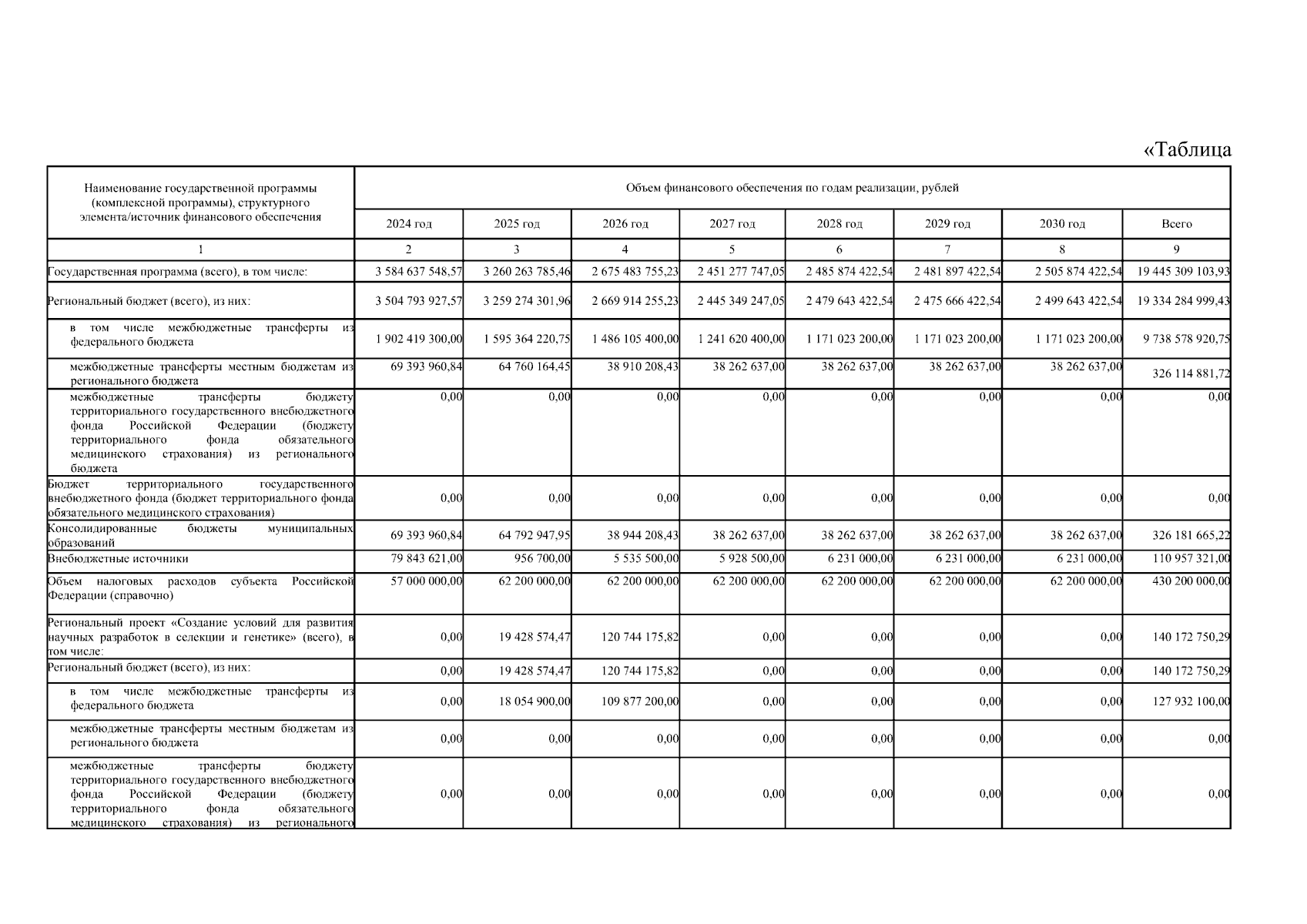 «Таблица

| Наименование государственной программы (комплексной программы), структурного элемента/источник финансового обеспечения | Объем финансового обеспечения по годам реализации, рублей | | | | | | | |
|---|---|---|---|---|---|---|---|---|
| | 2024 год | 2025 год | 2026 год | 2027 год | 2028 год | 2029 год | 2030 год | Всего |
| 1 | 2 | 3 | 4 | 5 | 6 | 7 | 8 | 9 |
| Государственная программа (всего), в том числе: | 3 584 637 548,57 | 3 260 263 785,46 | 2 675 483 755,23 | 2 451 277 747,05 | 2 485 874 422,54 | 2 481 897 422,54 | 2 505 874 422,54 | 19 445 309 103,93 |
| Региональный бюджет (всего), из них: | 3 504 793 927,57 | 3 259 274 301,96 | 2 669 914 255,23 | 2 445 349 247,05 | 2 479 643 422,54 | 2 475 666 422,54 | 2 499 643 422,54 | 19 334 284 999,43 |
| в том числе межбюджетные трансферты из федерального бюджета | 1 902 419 300,00 | 1 595 364 220,75 | 1 486 105 400,00 | 1 241 620 400,00 | 1 171 023 200,00 | 1 171 023 200,00 | 1 171 023 200,00 | 9 738 578 920,75 |
| межбюджетные трансферты местным бюджетам из регионального бюджета | 69 393 960,84 | 64 760 164,45 | 38 910 208,43 | 38 262 637,00 | 38 262 637,00 | 38 262 637,00 | 38 262 637,00 | 326 114 881,72 |
| межбюджетные трансферты бюджету территориального государственного внебюджетного фонда Российской Федерации (бюджету территориального фонда обязательного медицинского страхования) из регионального бюджета | 0,00 | 0,00 | 0,00 | 0,00 | 0,00 | 0,00 | 0,00 | 0,00 |
| Бюджет территориального государственного внебюджетного фонда (бюджет территориального фонда обязательного медицинского страхования) | 0,00 | 0,00 | 0,00 | 0,00 | 0,00 | 0,00 | 0,00 | 0,00 |
| Консолидированные бюджеты муниципальных образований | 69 393 960,84 | 64 792 947,95 | 38 944 208,43 | 38 262 637,00 | 38 262 637,00 | 38 262 637,00 | 38 262 637,00 | 326 181 665,22 |
| Внебюджетные источники | 79 843 621,00 | 956 700,00 | 5 535 500,00 | 5 928 500,00 | 6 231 000,00 | 6 231 000,00 | 6 231 000,00 | 110 957 321,00 |
| Объем налоговых расходов субъекта Российской Федерации (справочно) | 57 000 000,00 | 62 200 000,00 | 62 200 000,00 | 62 200 000,00 | 62 200 000,00 | 62 200 000,00 | 62 200 000,00 | 430 200 000,00 |
| Региональный проект «Создание условий для развития научных разработок в селекции и генетике» (всего), в том числе: | 0,00 | 19 428 574,47 | 120 744 175,82 | 0,00 | 0,00 | 0,00 | 0,00 | 140 172 750,29 |
| Региональный бюджет (всего), из них: | 0,00 | 19 428 574,47 | 120 744 175,82 | 0,00 | 0,00 | 0,00 | 0,00 | 140 172 750,29 |
| в том числе межбюджетные трансферты из федерального бюджета | 0,00 | 18 054 900,00 | 109 877 200,00 | 0,00 | 0,00 | 0,00 | 0,00 | 127 932 100,00 |
| межбюджетные трансферты местным бюджетам из регионального бюджета | 0,00 | 0,00 | 0,00 | 0,00 | 0,00 | 0,00 | 0,00 | 0,00 |
| межбюджетные трансферты бюджету территориального государственного внебюджетного фонда Российской Федерации (бюджету территориального фонда обязательного медицинского страхования) из регионального | 0,00 | 0,00 | 0,00 | 0,00 | 0,00 | 0,00 | 0,00 | 0,00 |